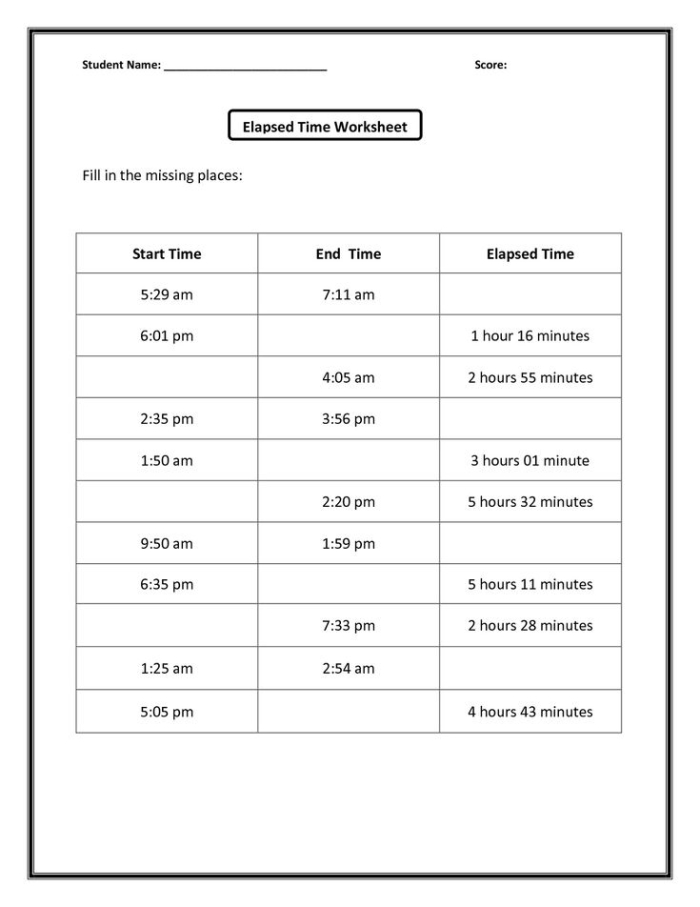 Student Name: ____ Score:

Elapsed Time Worksheet

Fill in the missing places:

| Start Time | End Time | Elapsed Time |
|---|---|---|
| 5:29 am | 7:11 am | |
| 6:01 pm | | 1 hour 16 minutes |
| | 4:05 am | 2 hours 55 minutes |
| 2:35 pm | 3:56 pm | |
| 1:50 am | | 3 hours 01 minute |
| | 2:20 pm | 5 hours 32 minutes |
| 9:50 am | 1:59 pm | |
| 6:35 pm | | 5 hours 11 minutes |
| | 7:33 pm | 2 hours 28 minutes |
| 1:25 am | 2:54 am | |
| 5:05 pm | | 4 hours 43 minutes |